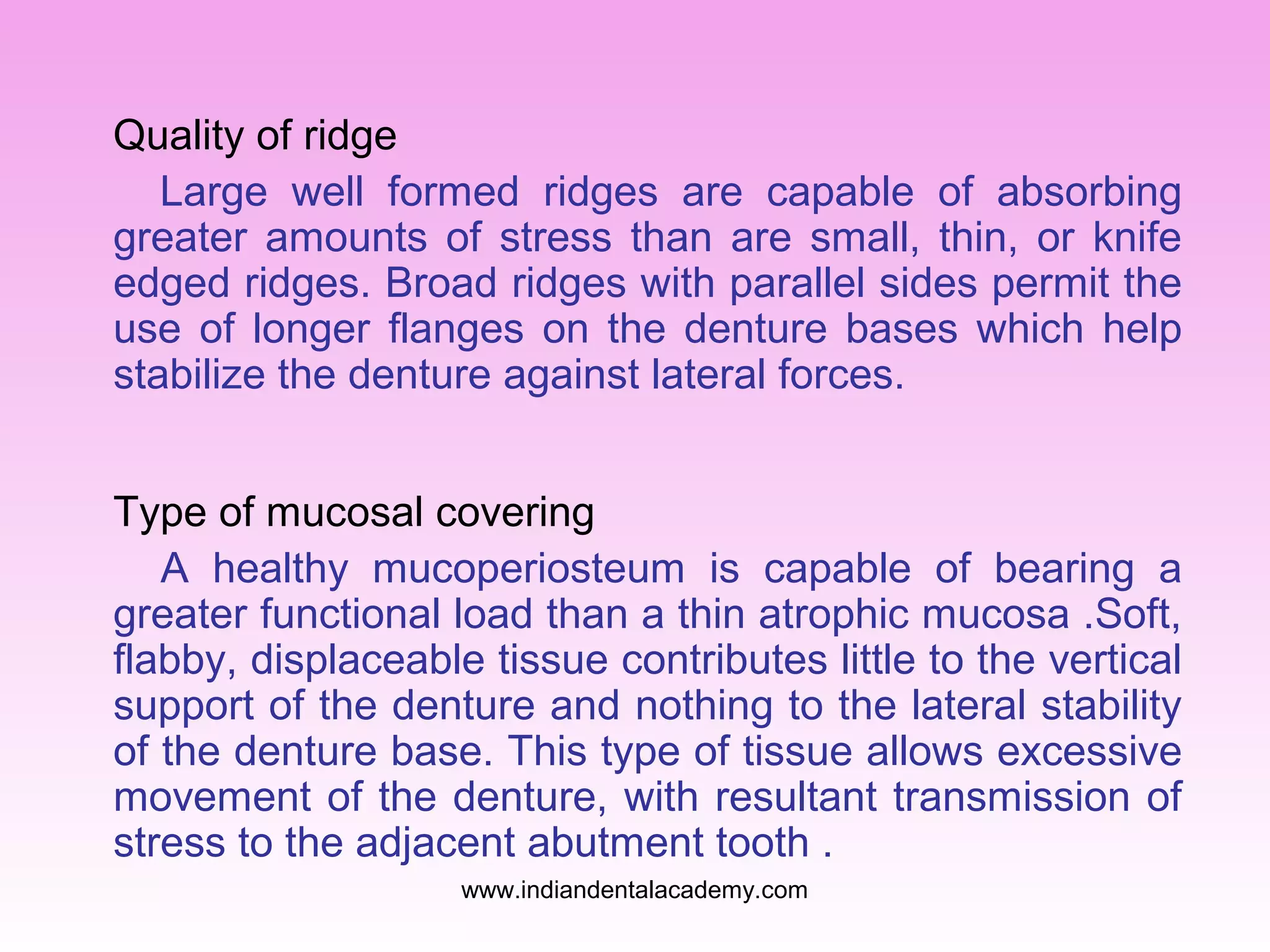 Quality of ridge

Large well formed ridges are capable of absorbing greater amounts of stress than are small, thin, or knife edged ridges. Broad ridges with parallel sides permit the use of longer flanges on the denture bases which help stabilize the denture against lateral forces.

Type of mucosal covering

A healthy mucoperiosteum is capable of bearing a greater functional load than a thin atrophic mucosa .Soft, flabby, displaceable tissue contributes little to the vertical support of the denture and nothing to the lateral stability of the denture base. This type of tissue allows excessive movement of the denture, with resultant transmission of stress to the adjacent abutment tooth .

www.indiandentalacademy.com